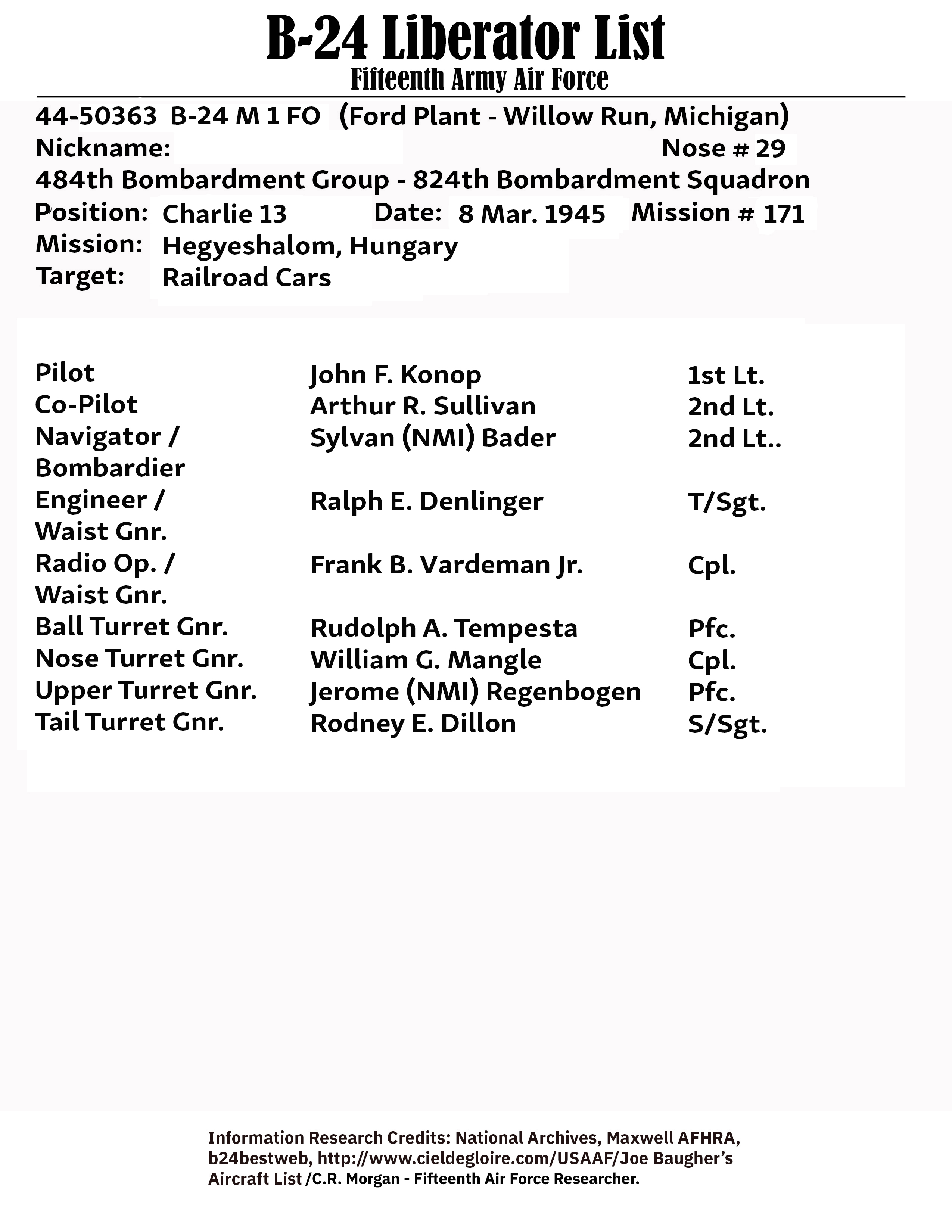 B-24 Liberator List
Fifteenth Army Air Force

44-50363 B-24 M 1 FO (Ford Plant - Willow Run, Michigan)
Nickname: Nose # 29
484th Bombardment Group - 824th Bombardment Squadron
Position: Charlie 13 Date: 8 Mar. 1945 Mission # 171
Mission: Hegyeshalom, Hungary
Target: Railroad Cars

| | | |
|---|---|---|
| Pilot | John F. Konop | 1st Lt. |
| Co-Pilot | Arthur R. Sullivan | 2nd Lt. |
| Navigator / Bombardier | Sylvan (NMI) Bader | 2nd Lt.. |
| Engineer / Waist Gnr. | Ralph E. Denlinger | T/Sgt. |
| Radio Op. / Waist Gnr. | Frank B. Vardeman Jr. | Cpl. |
| Ball Turret Gnr. | Rudolph A. Tempesta | Pfc. |
| Nose Turret Gnr. | William G. Mangle | Cpl. |
| Upper Turret Gnr. | Jerome (NMI) Regenbogen | Pfc. |
| Tail Turret Gnr. | Rodney E. Dillon | S/Sgt. |

Information Research Credits: National Archives, Maxwell AFHRA, b24bestweb, http://www.cieldegloire.com/USAAF/Joe Baugher's Aircraft List /C.R. Morgan - Fifteenth Air Force Researcher.